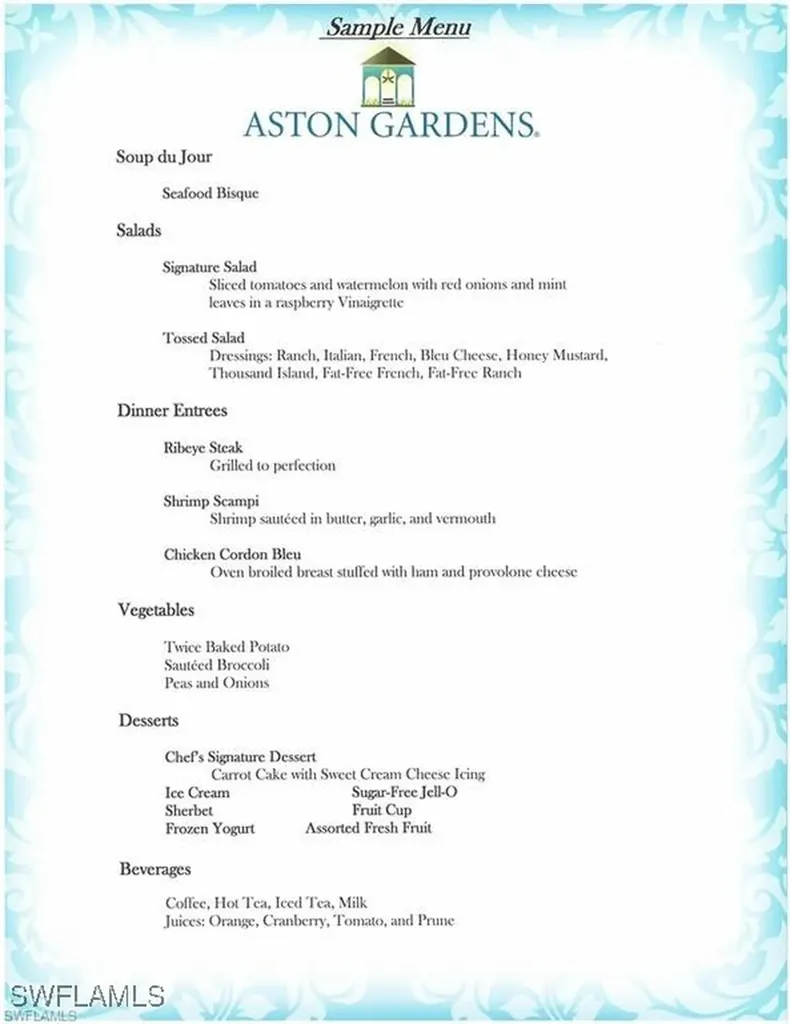 Sample Menu

ASTON GARDENS.

Soup du Jour

Seafood Bisque

Salads

Signature Salad
Sliced tomatoes and watermelon with red onions and mint leaves in a raspberry Vinaigrette

Tossed Salad
Dressings: Ranch, Italian, French, Bleu Cheese, Honey Mustard, Thousand Island, Fat-Free French, Fat-Free Ranch

Dinner Entrees

Ribeye Steak
Grilled to perfection

Shrimp Scampi
Shrimp sautéed in butter, garlic, and vermouth

Chicken Cordon Bleu
Oven broiled breast stuffed with ham and provolone cheese

Vegetables

Twice Baked Potato
Sautéed Broccoli
Peas and Onions

Desserts

Chef's Signature Dessert
Carrot Cake with Sweet Cream Cheese Icing
Ice Cream
Sherbet
Frozen Yogurt
Sugar-Free Jell-O
Fruit Cup
Assorted Fresh Fruit

Beverages

Coffee, Hot Tea, Iced Tea, Milk
Juices: Orange, Cranberry, Tomato, and Prune

SWFLAMLS
SWFLAMLS